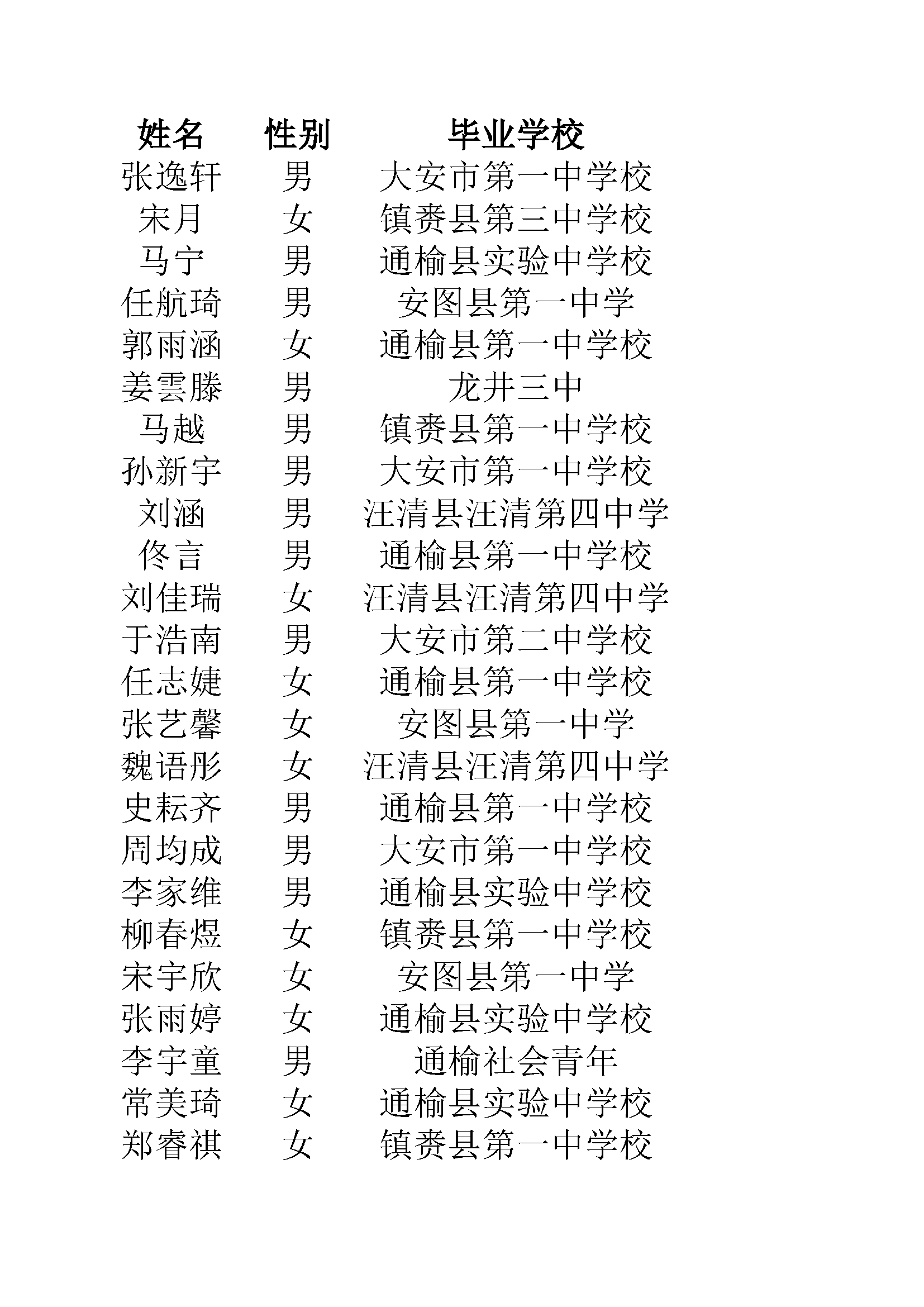 | 姓名 | 性别 | 毕业学校 |
|---|---|---|
| 张逸轩 | 男 | 大安市第一中学校 |
| 宋月 | 女 | 镇赉县第三中学校 |
| 马宁 | 男 | 通榆县实验中学校 |
| 任航琦 | 男 | 安图县第一中学 |
| 郭雨涵 | 女 | 通榆县第一中学校 |
| 姜雲滕 | 男 | 龙井三中 |
| 马越 | 男 | 镇赉县第一中学校 |
| 孙新宇 | 男 | 大安市第一中学校 |
| 刘涵 | 男 | 汪清县汪清第四中学 |
| 佟言 | 男 | 通榆县第一中学校 |
| 刘佳瑞 | 女 | 汪清县汪清第四中学 |
| 于浩南 | 男 | 大安市第二中学校 |
| 任志婕 | 女 | 通榆县第一中学校 |
| 张艺馨 | 女 | 安图县第一中学 |
| 魏语彤 | 女 | 汪清县汪清第四中学 |
| 史耘齐 | 男 | 通榆县第一中学校 |
| 周均成 | 男 | 大安市第一中学校 |
| 李家维 | 男 | 通榆县实验中学校 |
| 柳春煜 | 女 | 镇赉县第一中学校 |
| 宋宇欣 | 女 | 安图县第一中学 |
| 张雨婷 | 女 | 通榆县实验中学校 |
| 李宇童 | 男 | 通榆社会青年 |
| 常美琦 | 女 | 通榆县实验中学校 |
| 郑睿祺 | 女 | 镇赉县第一中学校 |